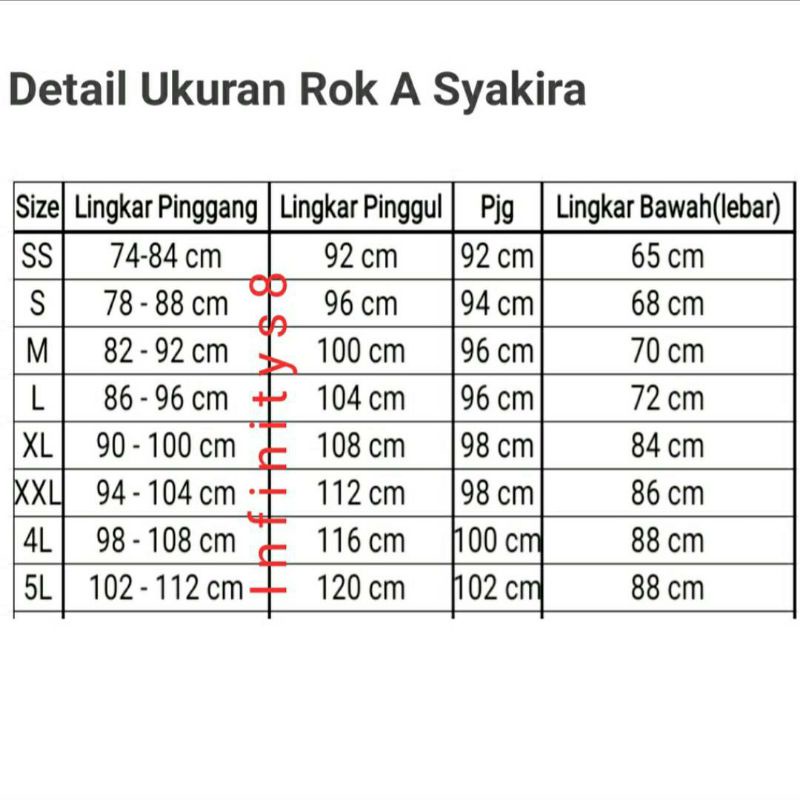 Detail Ukuran Rok A Syakira

| Size | Lingkar Pinggang | Lingkar Pinggul | Pjg | Lingkar Bawah(lebar) |
|---|---|---|---|---|
| SS | 74-84 cm | 92 cm | 92 cm | 65 cm |
| S | 78 - 88 cm | 96 cm | 94 cm | 68 cm |
| M | 82 - 92 cm | 100 cm | 96 cm | 70 cm |
| L | 86 - 96 cm | 104 cm | 96 cm | 72 cm |
| XL | 90 - 100 cm | 108 cm | 98 cm | 84 cm |
| XXL | 94 - 104 cm | 112 cm | 98 cm | 86 cm |
| 4L | 98 - 108 cm | 116 cm | 100 cm | 88 cm |
| 5L | 102 - 112 cm | 120 cm | 102 cm | 88 cm |

Infinitys8